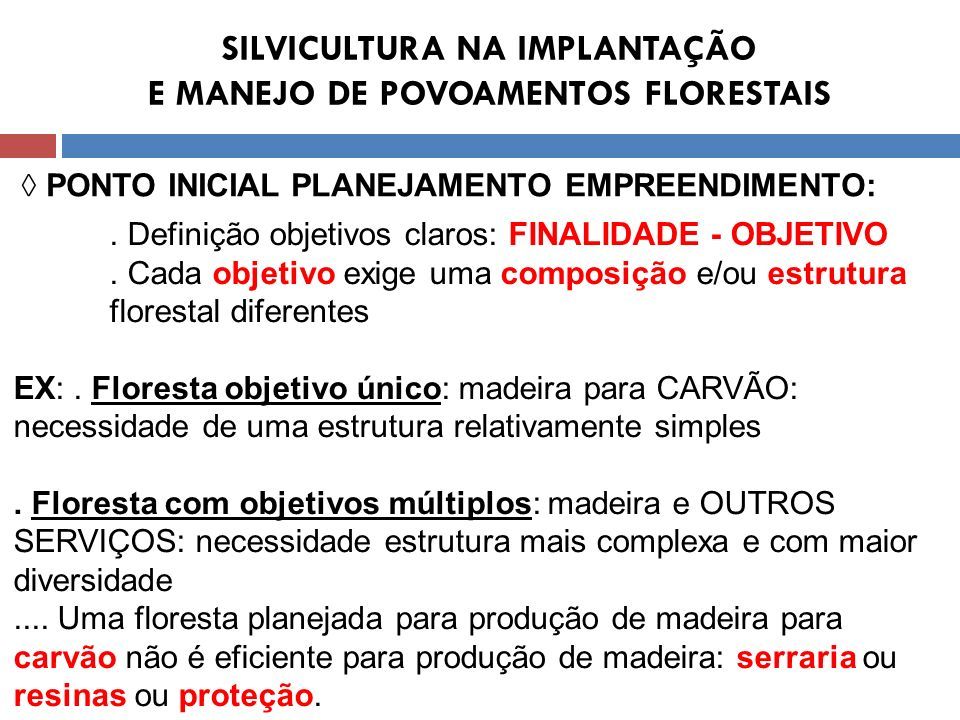 SILVICULTURA NA IMPLANTAÇÃO
E MANEJO DE POVOAMENTOS FLORESTAIS

◊ PONTO INICIAL PLANEJAMENTO EMPREENDIMENTO:

. Definição objetivos claros: FINALIDADE - OBJETIVO
. Cada objetivo exige uma composição e/ou estrutura florestal diferentes

EX: . Floresta objetivo único: madeira para CARVÃO: necessidade de uma estrutura relativamente simples

. Floresta com objetivos múltiplos: madeira e OUTROS SERVIÇOS: necessidade estrutura mais complexa e com maior diversidade
.... Uma floresta planejada para produção de madeira para carvão não é eficiente para produção de madeira: serraria ou resinas ou proteção.